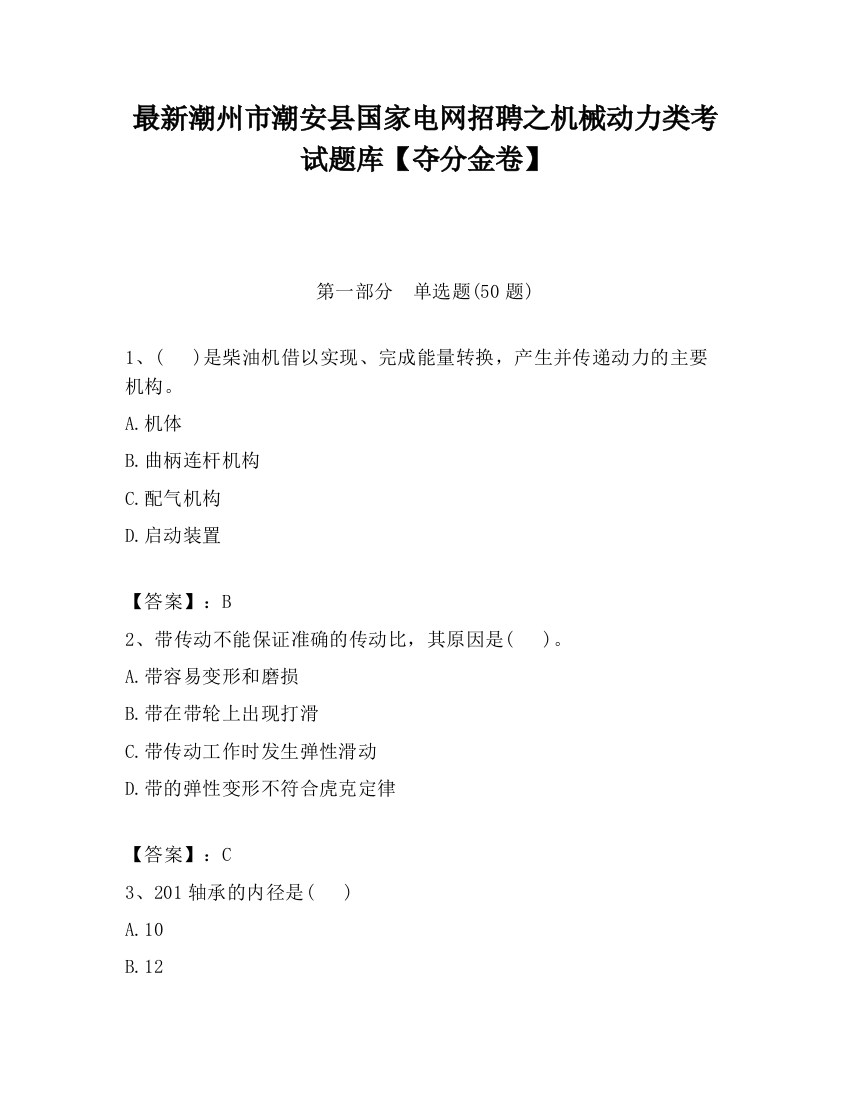 最新潮州市潮安县国家电网招聘之机械动力类考试题库【夺分金卷】

第一部分　单选题(50 题)

1、(　　)是柴油机借以实现、完成能量转换，产生并传递动力的主要机构。

A.机体

B.曲柄连杆机构

C.配气机构

D.启动装置

【答案】：B

2、带传动不能保证准确的传动比，其原因是(　　)。

A.带容易变形和磨损

B.带在带轮上出现打滑

C.带传动工作时发生弹性滑动

D.带的弹性变形不符合虎克定律

【答案】：C

3、201 轴承的内径是(　　)

A.10

B.12